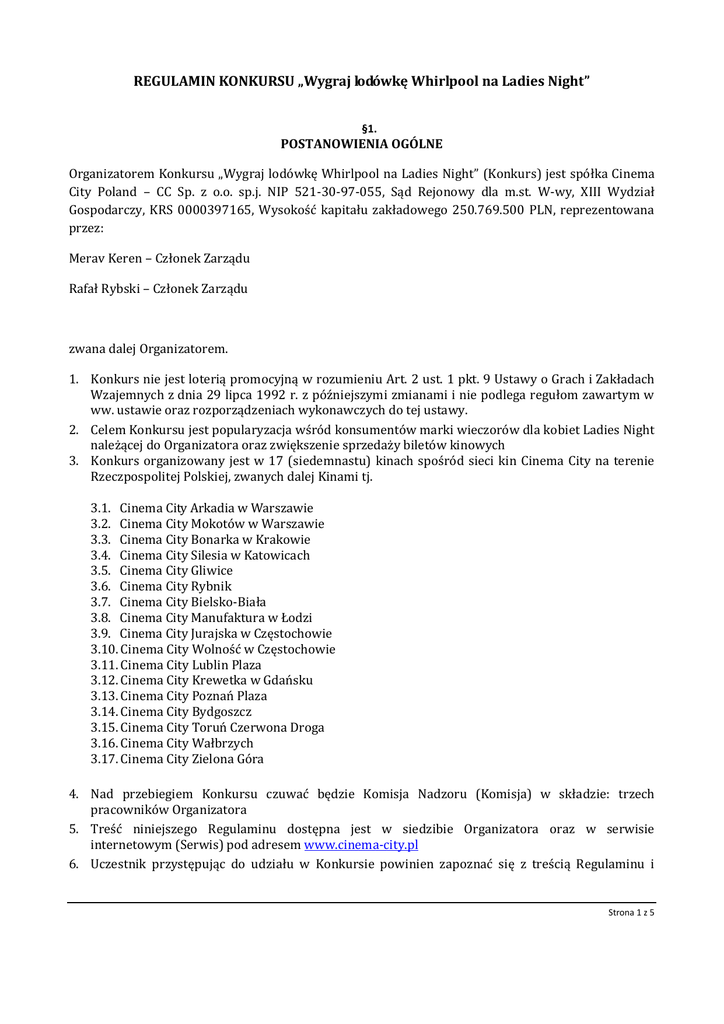 REGULAMIN KONKURSU „Wygraj lodówkę Whirlpool na Ladies Night"

§1.
POSTANOWIENIA OGÓLNE

Organizatorem Konkursu „Wygraj lodówkę Whirlpool na Ladies Night" (Konkurs) jest spółka Cinema City Poland – CC Sp. z o.o. sp.j. NIP 521-30-97-055, Sąd Rejonowy dla m.st. W-wy, XIII Wydział Gospodarczy, KRS 0000397165, Wysokość kapitału zakładowego 250.769.500 PLN, reprezentowana przez:

Merav Keren – Członek Zarządu

Rafał Rybski – Członek Zarządu

zwana dalej Organizatorem.

1. Konkurs nie jest loterią promocyjną w rozumieniu Art. 2 ust. 1 pkt. 9 Ustawy o Grach i Zakładach Wzajemnych z dnia 29 lipca 1992 r. z późniejszymi zmianami i nie podlega regułom zawartym w ww. ustawie oraz rozporządzeniach wykonawczych do tej ustawy.
2. Celem Konkursu jest popularyzacja wśród konsumentów marki wieczorów dla kobiet Ladies Night należącej do Organizatora oraz zwiększenie sprzedaży biletów kinowych
3. Konkurs organizowany jest w 17 (siedemnastu) kinach spośród sieci kin Cinema City na terenie Rzeczpospolitej Polskiej, zwanych dalej Kinami tj.

3.1. Cinema City Arkadia w Warszawie
3.2. Cinema City Mokotów w Warszawie
3.3. Cinema City Bonarka w Krakowie
3.4. Cinema City Silesia w Katowicach
3.5. Cinema City Gliwice
3.6. Cinema City Rybnik
3.7. Cinema City Bielsko-Biała
3.8. Cinema City Manufaktura w Łodzi
3.9. Cinema City Jurajska w Częstochowie
3.10. Cinema City Wolność w Częstochowie
3.11. Cinema City Lublin Plaza
3.12. Cinema City Krewetka w Gdańsku
3.13. Cinema City Poznań Plaza
3.14. Cinema City Bydgoszcz
3.15. Cinema City Toruń Czerwona Droga
3.16. Cinema City Wałbrzych
3.17. Cinema City Zielona Góra

4. Nad przebiegiem Konkursu czuwać będzie Komisja Nadzoru (Komisja) w składzie: trzech pracowników Organizatora
5. Treść niniejszego Regulaminu dostępna jest w siedzibie Organizatora oraz w serwisie internetowym (Serwis) pod adresem www.cinema-city.pl
6. Uczestnik przystępując do udziału w Konkursie powinien zapoznać się z treścią Regulaminu i

Strona 1 z 5